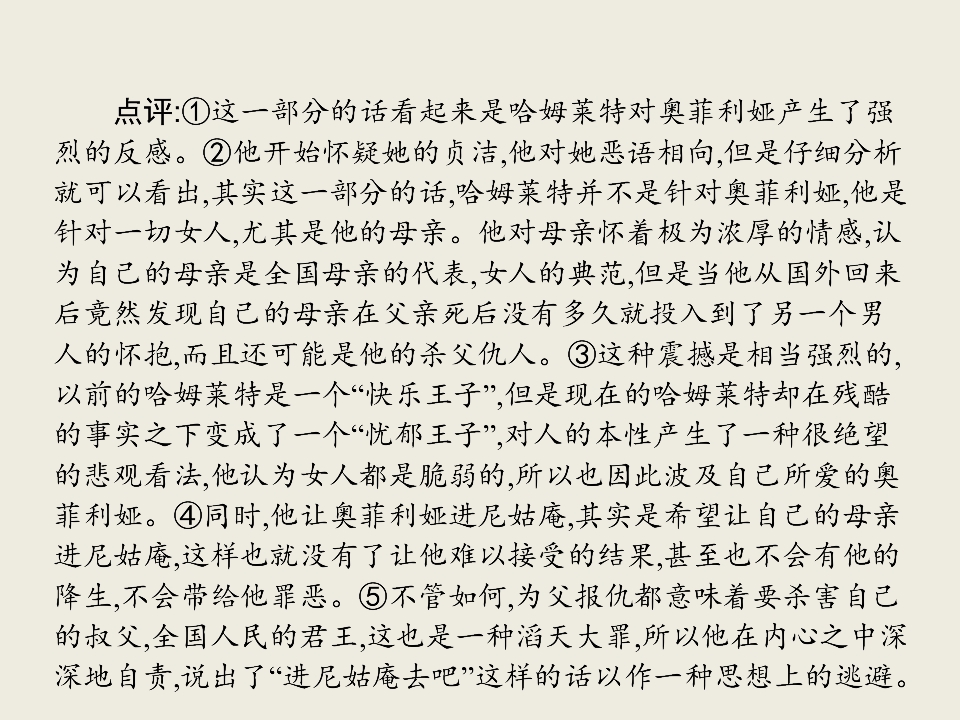 点评:①这一部分的话看起来是哈姆莱特对奥菲利娅产生了强烈的反感。②他开始怀疑她的贞洁,他对她恶语相向,但是仔细分析就可以看出,其实这一部分的话,哈姆莱特并不是针对奥菲利娅,他是针对一切女人,尤其是他的母亲。他对母亲怀着极为浓厚的情感,认为自己的母亲是全国母亲的代表,女人的典范,但是当他从国外回来后竟然发现自己的母亲在父亲死后没有多久就投入到了另一个男人的怀抱,而且还可能是他的杀父仇人。③这种震撼是相当强烈的,以前的哈姆莱特是一个“快乐王子”,但是现在的哈姆莱特却在残酷的事实之下变成了一个“忧郁王子”,对人的本性产生了一种很绝望的悲观看法,他认为女人都是脆弱的,所以也因此波及自己所爱的奥菲利娅。④同时,他让奥菲利娅进尼姑庵,其实是希望让自己的母亲进尼姑庵,这样也就没有了让他难以接受的结果,甚至也不会有他的降生,不会带给他罪恶。⑤不管如何,为父报仇都意味着要杀害自己的叔父,全国人民的君王,这也是一种滔天大罪,所以他在内心之中深深地自责,说出了“进尼姑庵去吧”这样的话以作一种思想上的逃避。